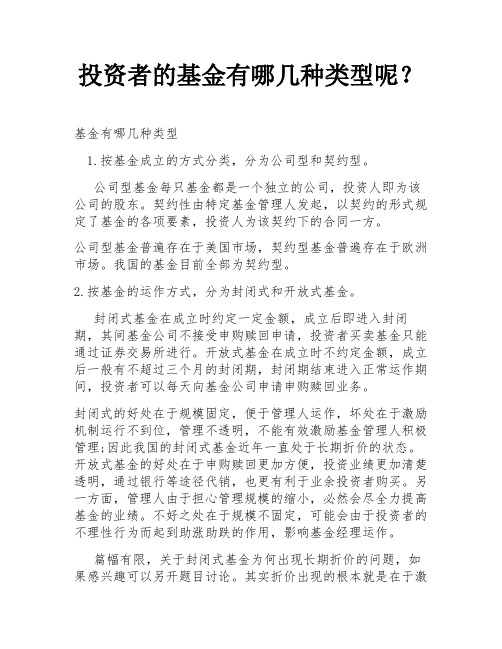 投资者的基金有哪几种类型呢？

基金有哪几种类型

1.按基金成立的方式分类，分为公司型和契约型。

公司型基金每只基金都是一个独立的公司，投资人即为该公司的股东。契约性由特定基金管理人发起，以契约的形式规定了基金的各项要素，投资人为该契约下的合同一方。

公司型基金普遍存在于美国市场，契约型基金普遍存在于欧洲市场。我国的基金目前全部为契约型。

2.按基金的运作方式，分为封闭式和开放式基金。

封闭式基金在成立时约定一定金额，成立后即进入封闭期，其间基金公司不接受申购赎回申请，投资者买卖基金只能通过证券交易所进行。开放式基金在成立时不约定金额，成立后一般有不超过三个月的封闭期，封闭期结束进入正常运作期间，投资者可以每天向基金公司申请申购赎回业务。

封闭式的好处在于规模固定，便于管理人运作，坏处在于激励机制运行不到位，管理不透明，不能有效激励基金管理人积极管理;因此我国的封闭式基金近年一直处于长期折价的状态。开放式基金的好处在于申购赎回更加方便，投资业绩更加清楚透明，通过银行等途径代销，也更有利于业余投资者购买。另一方面，管理人由于担心管理规模的缩小，必然会尽全力提高基金的业绩。不好之处在于规模不固定，可能会由于投资者的不理性行为而起到助涨助跌的作用，影响基金经理运作。

篇幅有限，关于封闭式基金为何出现长期折价的问题，如果感兴趣可以另开题目讨论。其实折价出现的根本就是在于激